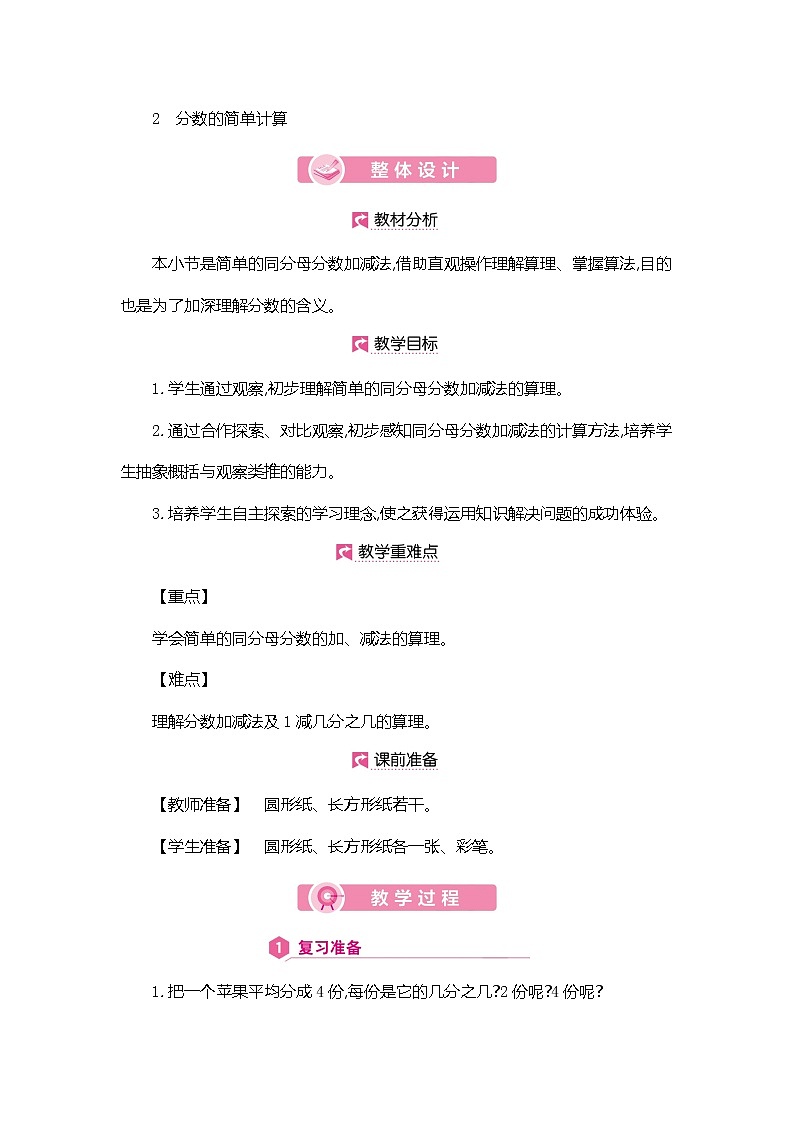 2　分数的简单计算

整体设计

教材分析

本小节是简单的同分母分数加减法,借助直观操作理解算理、掌握算法,目的也是为了加深理解分数的含义。

教学目标

1.学生通过观察,初步理解简单的同分母分数加减法的算理。

2.通过合作探索、对比观察,初步感知同分母分数加减法的计算方法,培养学生抽象概括与观察类推的能力。

3.培养学生自主探索的学习理念,使之获得运用知识解决问题的成功体验。

教学重难点

【重点】

学会简单的同分母分数的加、减法的算理。

【难点】

理解分数加减法及1减几分之几的算理。

课前准备

【教师准备】　圆形纸、长方形纸若干。

【学生准备】　圆形纸、长方形纸各一张、彩笔。

教学过程

1 复习准备

1.把一个苹果平均分成4份,每份是它的几分之几?2份呢?4份呢?